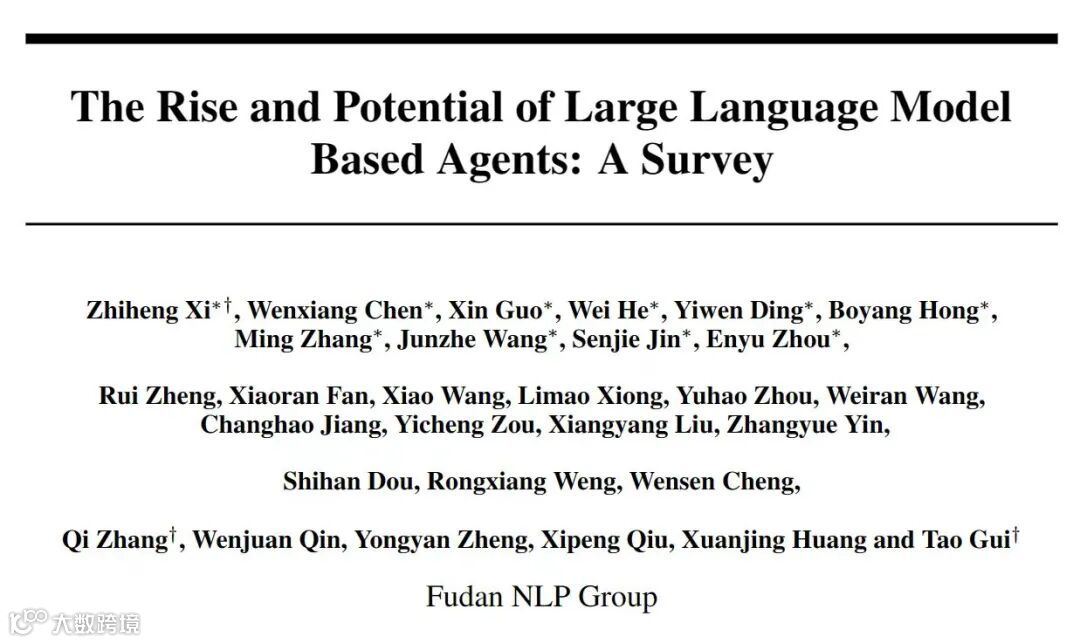 The Rise and Potential of Large Language Model Based Agents: A Survey

Zhiheng Xi$^{*\dagger}$, Wenxiang Chen$^{*}$, Xin Guo$^{*}$, Wei He$^{*}$, Yiwen Ding$^{*}$, Boyang Hong$^{*}$, Ming Zhang$^{*}$, Junzhe Wang$^{*}$, Senjie Jin$^{*}$, Enyu Zhou$^{*}$,

Rui Zheng, Xiaoran Fan, Xiao Wang, Limao Xiong, Yuhao Zhou, Weiran Wang, Changhao Jiang, Yicheng Zou, Xiangyang Liu, Zhangyue Yin,

Shihan Dou, Rongxiang Weng, Wensen Cheng,

Qi Zhang$^{\dagger}$, Wenjuan Qin, Yongyan Zheng, Xipeng Qiu, Xuanjing Huang and Tao Gui$^{\dagger}$

Fudan NLP Group

大数跨境